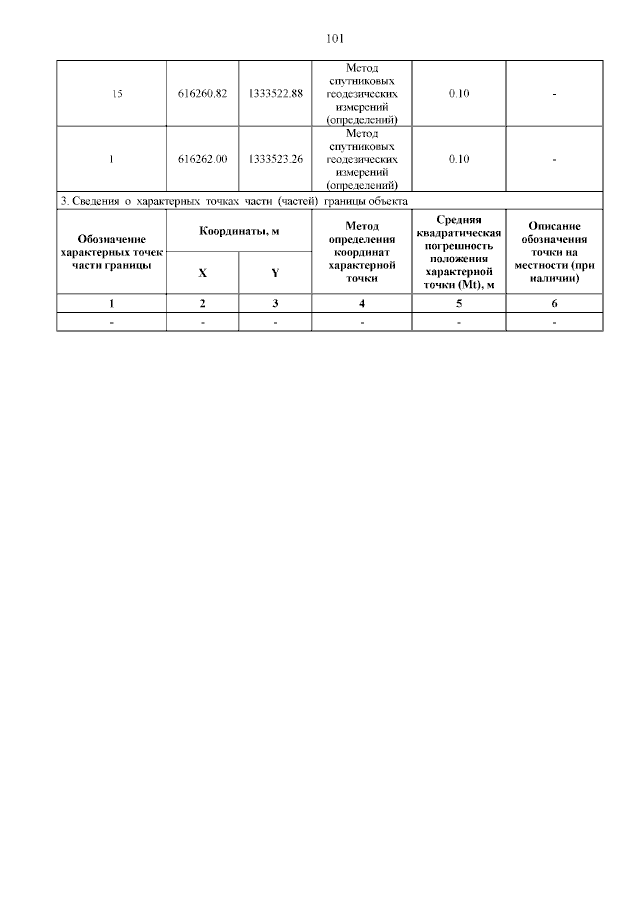 101

| 15 | 616260.82 | 1333522.88 | Метод спутниковых геодезических измерений (определений) | 0.10 | - |
|---|---|---|---|---|---|
| 1 | 616262.00 | 1333523.26 | Метод спутниковых геодезических измерений (определений) | 0.10 | - |

3. Сведения о характерных точках части (частей) границы объекта

| Обозначение характерных точек части границы | Координаты, м X | Координаты, м Y | Метод определения координат характерной точки | Средняя квадратическая погрешность положения характерной точки (Mt), м | Описание обозначения точки на местности (при наличии) |
|---|---|---|---|---|---|
| 1 | 2 | 3 | 4 | 5 | 6 |
| - | - | - | - | - | - |